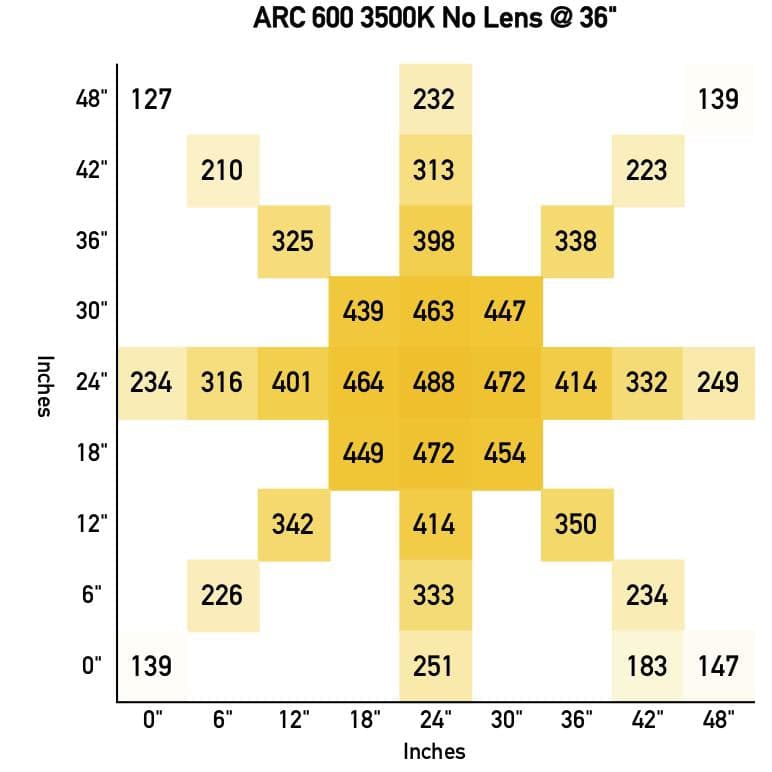 ARC 600 3500K No Lens @ 36"

Inches

| | 0" | 6" | 12" | 18" | 24" | 30" | 36" | 42" | 48" |
|---|---|---|---|---|---|---|---|---|---|
| 48" | 127 | | | | 232 | | | | 139 |
| 42" | | 210 | | | 313 | | | 223 | |
| 36" | | | 325 | | 398 | | 338 | | |
| 30" | | | | 439 | 463 | 447 | | | |
| 24" | 234 | 316 | 401 | 464 | 488 | 472 | 414 | 332 | 249 |
| 18" | | | | 449 | 472 | 454 | | | |
| 12" | | | 342 | | 414 | | 350 | | |
| 6" | | 226 | | | 333 | | | 234 | |
| 0" | 139 | | | | 251 | | | 183 | 147 |

Inches